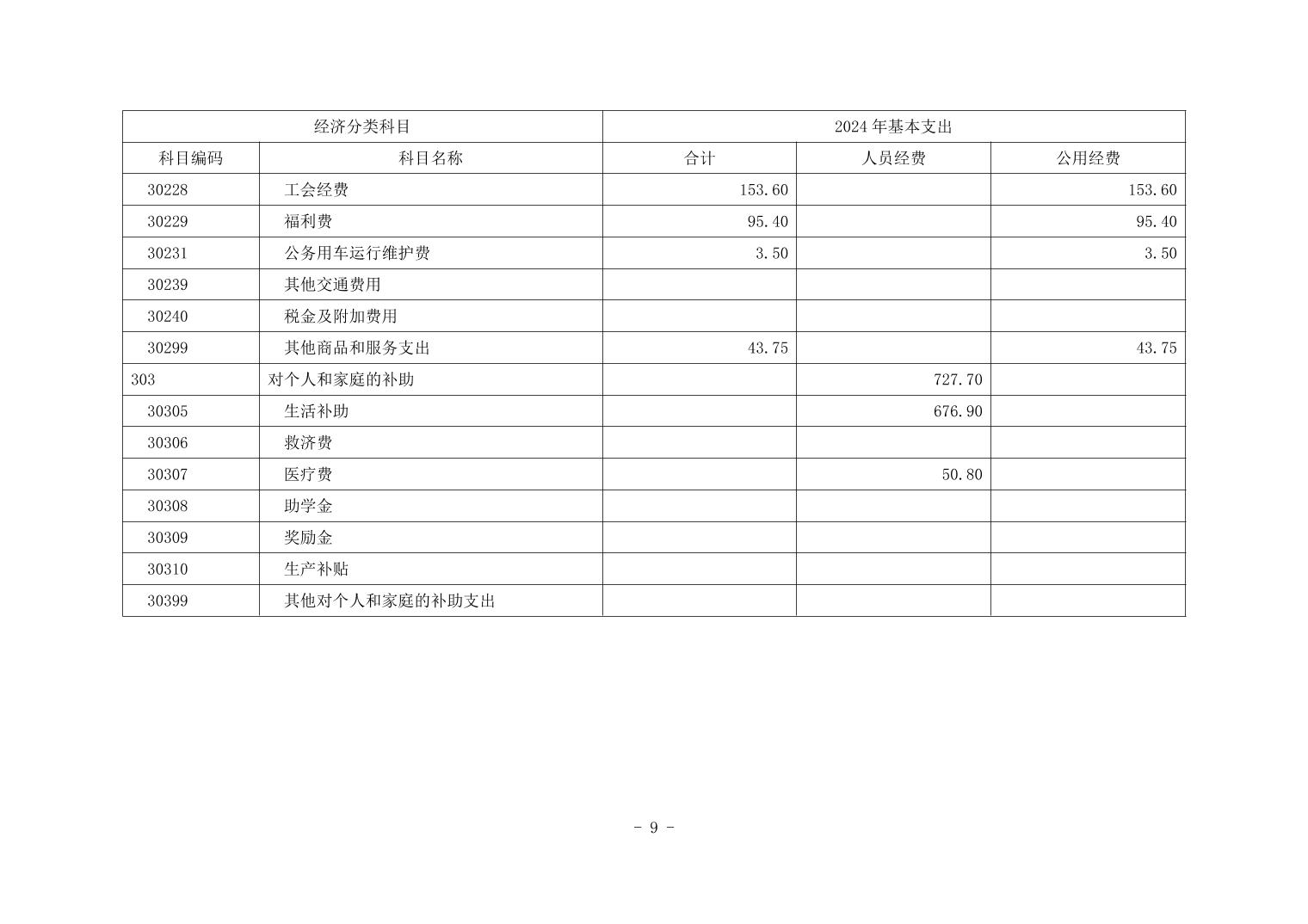 | 经济分类科目 | | 2024年基本支出 | | |
|---|---|---|---|---|
| 科目编码 | 科目名称 | 合计 | 人员经费 | 公用经费 |
| 30228 | 工会经费 | 153.60 | | 153.60 |
| 30229 | 福利费 | 95.40 | | 95.40 |
| 30231 | 公务用车运行维护费 | 3.50 | | 3.50 |
| 30239 | 其他交通费用 | | | |
| 30240 | 税金及附加费用 | | | |
| 30299 | 其他商品和服务支出 | 43.75 | | 43.75 |
| 303 | 对个人和家庭的补助 | | 727.70 | |
| 30305 | 生活补助 | | 676.90 | |
| 30306 | 救济费 | | | |
| 30307 | 医疗费 | | 50.80 | |
| 30308 | 助学金 | | | |
| 30309 | 奖励金 | | | |
| 30310 | 生产补贴 | | | |
| 30399 | 其他对个人和家庭的补助支出 | | | |

- 9 -